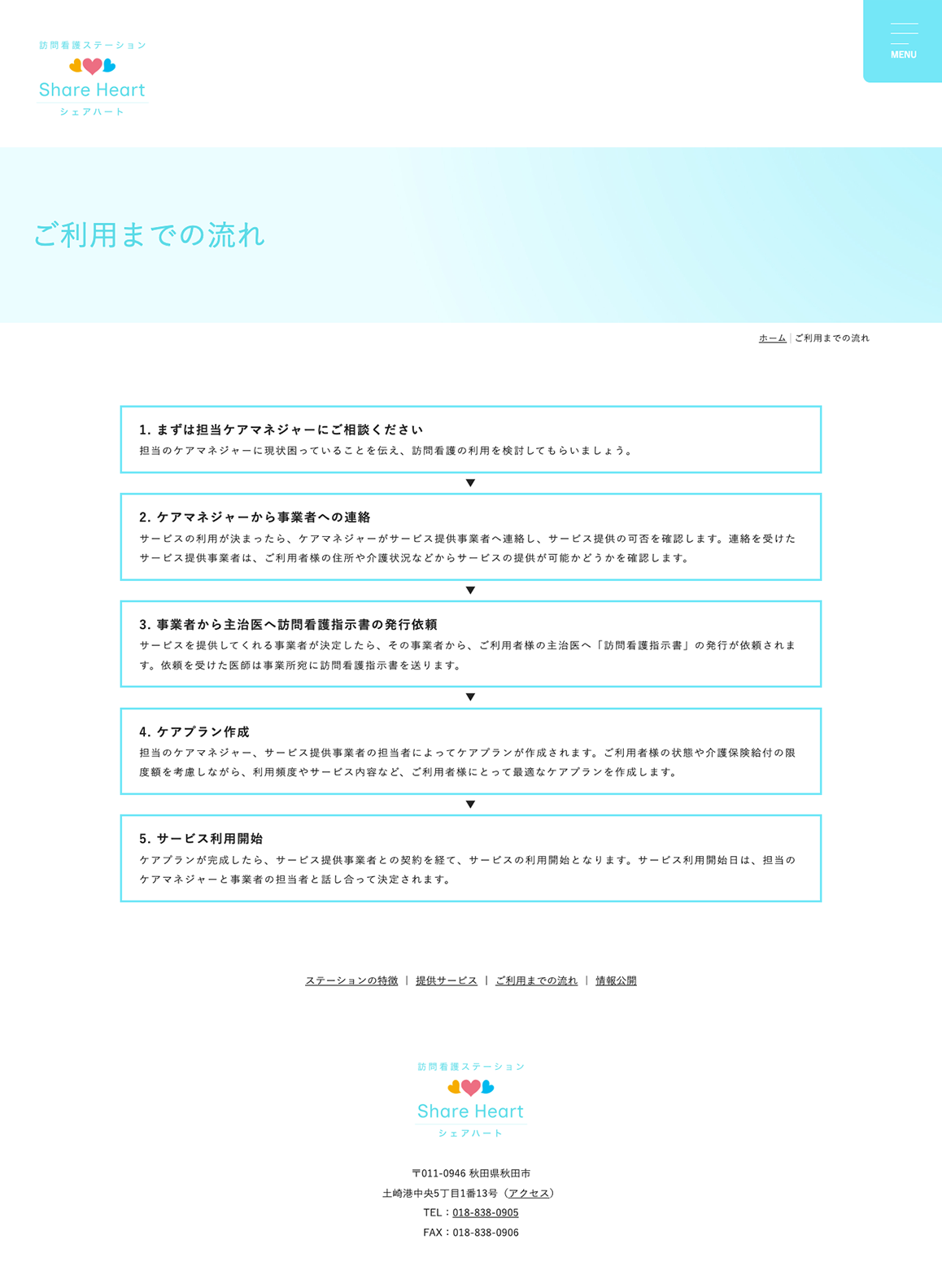 訪問看護ステーション
Share Heart
シェアハート

MENU

ご利用までの流れ

ホーム | ご利用までの流れ

1. まずは担当ケアマネジャーにご相談ください
担当のケアマネジャーに現状困っていることを伝え、訪問看護の利用を検討してもらいましょう。

▼

2. ケアマネジャーから事業者への連絡
サービスの利用が決まったら、ケアマネジャーがサービス提供事業者へ連絡し、サービス提供の可否を確認します。連絡を受けたサービス提供事業者は、ご利用者様の住所や介護状況などからサービスの提供が可能かどうかを確認します。

▼

3. 事業者から主治医へ訪問看護指示書の発行依頼
サービスを提供してくれる事業者が決定したら、その事業者から、ご利用者様の主治医へ「訪問看護指示書」の発行が依頼されます。依頼を受けた医師は事業所宛に訪問看護指示書を送ります。

▼

4. ケアプラン作成
担当のケアマネジャー、サービス提供事業者の担当者によってケアプランが作成されます。ご利用者様の状態や介護保険給付の限度額を考慮しながら、利用頻度やサービス内容など、ご利用者様にとって最適なケアプランを作成します。

▼

5. サービス利用開始
ケアプランが完成したら、サービス提供事業者との契約を経て、サービスの利用開始となります。サービス利用開始日は、担当のケアマネジャーと事業者の担当者と話し合って決定されます。

ステーションの特徴 | 提供サービス | ご利用までの流れ | 情報公開

訪問看護ステーション
Share Heart
シェアハート

〒011-0946 秋田県秋田市
土崎港中央5丁目1番13号（アクセス）
TEL：018-838-0905
FAX：018-838-0906